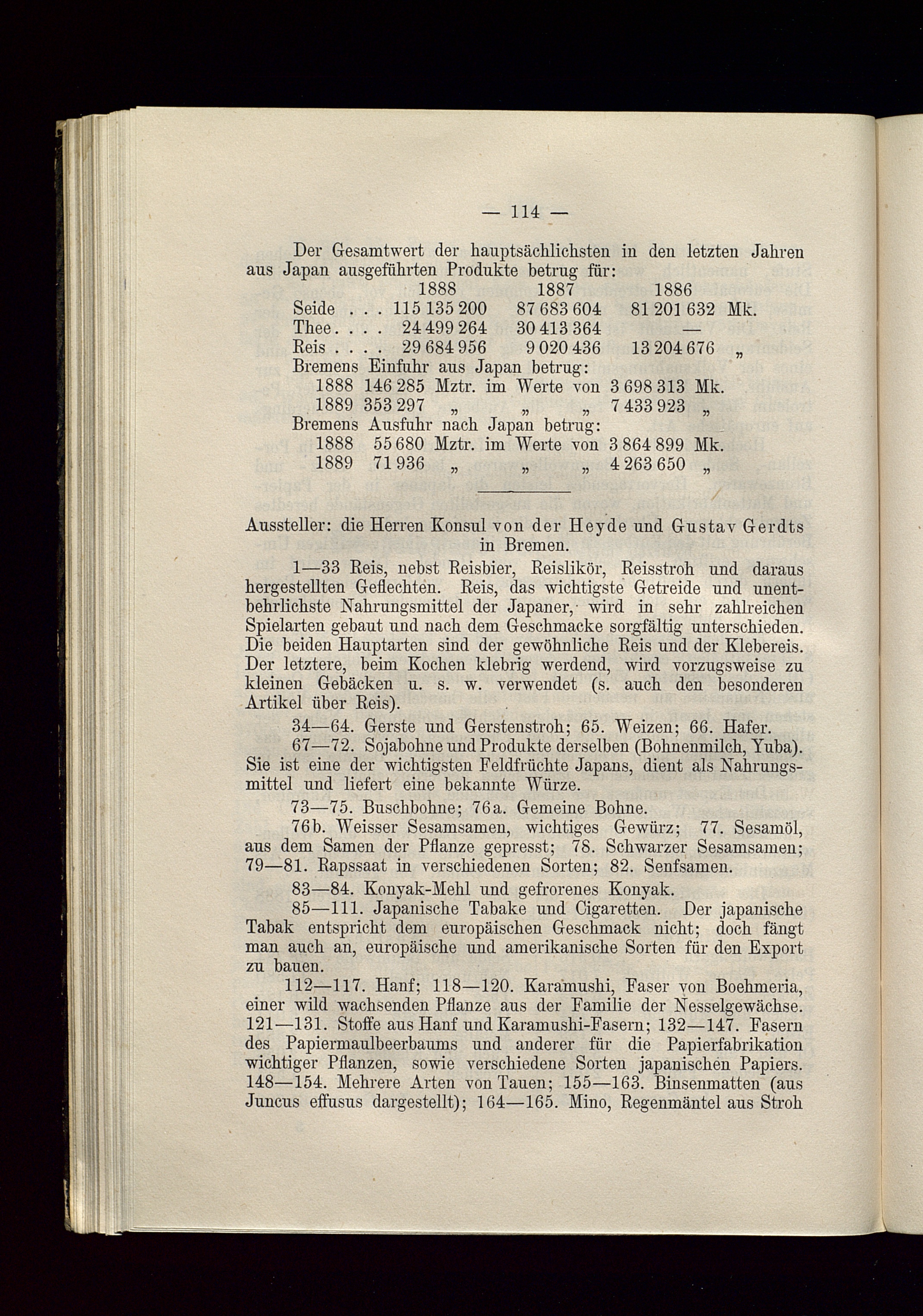 — 114 —

Der Gesamtwert der hauptsächlichsten in den letzten Jahren aus Japan ausgeführten Produkte betrug für:

| | 1888 | 1887 | 1886 | |
|---|---|---|---|---|
| Seide . . . | 115 135 200 | 87 683 604 | 81 201 632 | Mk. |
| Thee . . . . | 24 499 264 | 30 413 364 | — | |
| Reis . . . . | 29 684 956 | 9 020 436 | 13 204 676 | „ |

Bremens Einfuhr aus Japan betrug:
1888 146 285 Mztr. im Werte von 3 698 313 Mk.
1889 353 297 „ „ „ 7 433 923 „

Bremens Ausfuhr nach Japan betrug:
1888 55 680 Mztr. im Werte von 3 864 899 Mk.
1889 71 936 „ „ „ 4 263 650 „

Aussteller: die Herren Konsul von der Heyde und Gustav Gerdts in Bremen.

1—33 Reis, nebst Reisbier, Reislikör, Reisstroh und daraus hergestellten Geflechten. Reis, das wichtigste Getreide und unentbehrlichste Nahrungsmittel der Japaner, wird in sehr zahlreichen Spielarten gebaut und nach dem Geschmacke sorgfältig unterschieden. Die beiden Hauptarten sind der gewöhnliche Reis und der Klebereis. Der letztere, beim Kochen klebrig werdend, wird vorzugsweise zu kleinen Gebäcken u. s. w. verwendet (s. auch den besonderen Artikel über Reis).

34—64. Gerste und Gerstenstroh; 65. Weizen; 66. Hafer.

67—72. Sojabohne und Produkte derselben (Bohnenmilch, Yuba). Sie ist eine der wichtigsten Feldfrüchte Japans, dient als Nahrungsmittel und liefert eine bekannte Würze.

73—75. Buschbohne; 76a. Gemeine Bohne.

76b. Weisser Sesamsamen, wichtiges Gewürz; 77. Sesamöl, aus dem Samen der Pflanze gepresst; 78. Schwarzer Sesamsamen; 79—81. Rapssaat in verschiedenen Sorten; 82. Senfsamen.

83—84. Konyak-Mehl und gefrorenes Konyak.

85—111. Japanische Tabake und Cigaretten. Der japanische Tabak entspricht dem europäischen Geschmack nicht; doch fängt man auch an, europäische und amerikanische Sorten für den Export zu bauen.

112—117. Hanf; 118—120. Karamushi, Faser von Boehmeria, einer wild wachsenden Pflanze aus der Familie der Nesselgewächse. 121—131. Stoffe aus Hanf und Karamushi-Fasern; 132—147. Fasern des Papiermaulbeerbaums und anderer für die Papierfabrikation wichtiger Pflanzen, sowie verschiedene Sorten japanischen Papiers. 148—154. Mehrere Arten von Tauen; 155—163. Binsenmatten (aus Juncus effusus dargestellt); 164—165. Mino, Regenmäntel aus Stroh